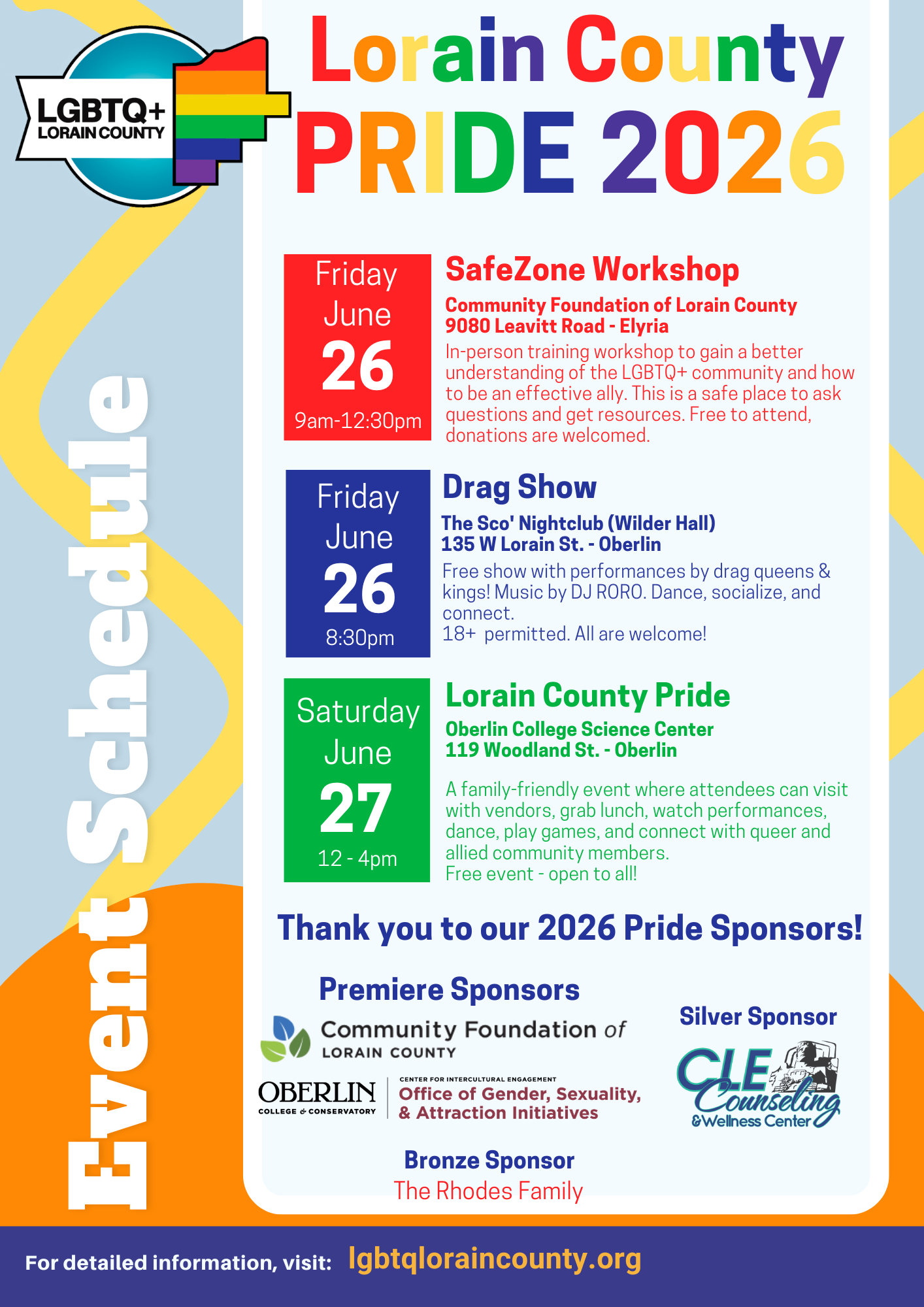 LGBTQ+
LORAIN COUNTY

Lorain County
PRIDE 2026

Event Schedule

Friday
June
26
9am-12:30pm

SafeZone Workshop
Community Foundation of Lorain County
9080 Leavitt Road - Elyria
In-person training workshop to gain a better understanding of the LGBTQ+ community and how to be an effective ally. This is a safe place to ask questions and get resources. Free to attend, donations are welcomed.

Friday
June
26
8:30pm

Drag Show
The Sco' Nightclub (Wilder Hall)
135 W Lorain St. - Oberlin
Free show with performances by drag queens & kings! Music by DJ RORO. Dance, socialize, and connect.
18+ permitted. All are welcome!

Saturday
June
27
12 - 4pm

Lorain County Pride
Oberlin College Science Center
119 Woodland St. - Oberlin
A family-friendly event where attendees can visit with vendors, grab lunch, watch performances, dance, play games, and connect with queer and allied community members.
Free event - open to all!

Thank you to our 2026 Pride Sponsors!

Premiere Sponsors
Community Foundation of LORAIN COUNTY
OBERLIN COLLEGE & CONSERVATORY
CENTER FOR INTERCULTURAL ENGAGEMENT
Office of Gender, Sexuality, & Attraction Initiatives

Silver Sponsor
CLE Counseling & Wellness Center

Bronze Sponsor
The Rhodes Family

For detailed information, visit: lgbtqloraincounty.org